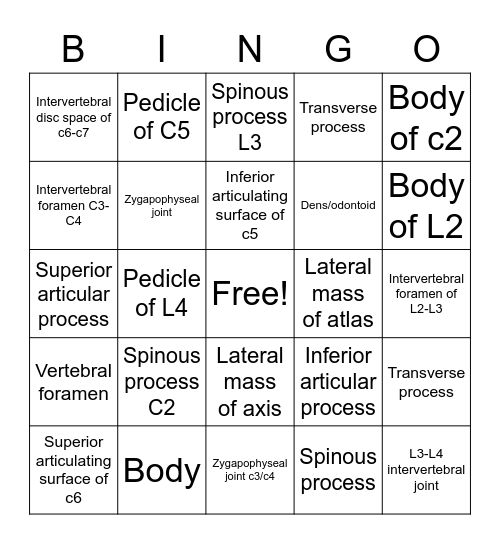 | B | I | N | G | O |
|---|---|---|---|---|
| Intervertebral disc space of c6-c7 | Pedicle of C5 | Spinous process L3 | Transverse process | Body of c2 |
| Intervertebral foramen C3-C4 | Zygapophyseal joint | Inferior articulating surface of c5 | Dens/odontoid | Body of L2 |
| Superior articular process | Pedicle of L4 | Free! | Lateral mass of atlas | Intervertebral foramen of L2-L3 |
| Vertebral foramen | Spinous process C2 | Lateral mass of axis | Inferior articular process | Transverse process |
| Superior articulating surface of c6 | Body | Zygapophyseal joint c3/c4 | Spinous process | L3-L4 intervertebral joint |